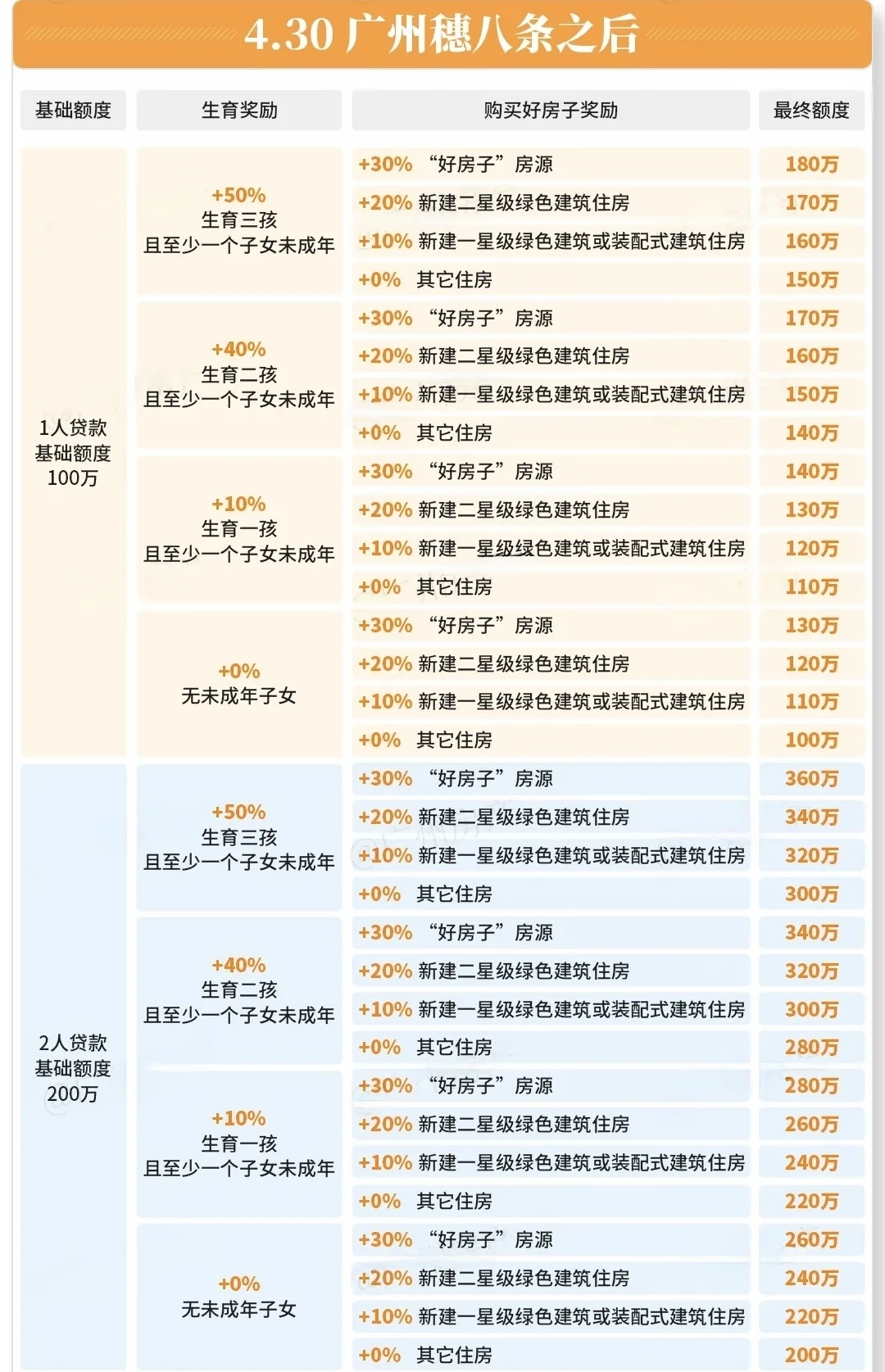 4.30 广州穗八条之后

| 基础额度 | 生育奖励 | 购买好房子奖励 | 最终额度 |
|---|---|---|---|
| 1人贷款 基础额度 100万 | +50% 生育三孩 且至少一个子女未成年 | +30% “好房子”房源 | 180万 |
| | | +20% 新建二星级绿色建筑住房 | 170万 |
| | | +10% 新建一星级绿色建筑或装配式建筑住房 | 160万 |
| | | +0% 其它住房 | 150万 |
| | +40% 生育二孩 且至少一个子女未成年 | +30% “好房子”房源 | 170万 |
| | | +20% 新建二星级绿色建筑住房 | 160万 |
| | | +10% 新建一星级绿色建筑或装配式建筑住房 | 150万 |
| | | +0% 其它住房 | 140万 |
| | +10% 生育一孩 且至少一个子女未成年 | +30% “好房子”房源 | 140万 |
| | | +20% 新建二星级绿色建筑住房 | 130万 |
| | | +10% 新建一星级绿色建筑或装配式建筑住房 | 120万 |
| | | +0% 其它住房 | 110万 |
| | +0% 无未成年子女 | +30% “好房子”房源 | 130万 |
| | | +20% 新建二星级绿色建筑住房 | 120万 |
| | | +10% 新建一星级绿色建筑或装配式建筑住房 | 110万 |
| | | +0% 其它住房 | 100万 |
| 2人贷款 基础额度 200万 | +50% 生育三孩 且至少一个子女未成年 | +30% “好房子”房源 | 360万 |
| | | +20% 新建二星级绿色建筑住房 | 340万 |
| | | +10% 新建一星级绿色建筑或装配式建筑住房 | 320万 |
| | | +0% 其它住房 | 300万 |
| | +40% 生育二孩 且至少一个子女未成年 | +30% “好房子”房源 | 340万 |
| | | +20% 新建二星级绿色建筑住房 | 320万 |
| | | +10% 新建一星级绿色建筑或装配式建筑住房 | 300万 |
| | | +0% 其它住房 | 280万 |
| | +10% 生育一孩 且至少一个子女未成年 | +30% “好房子”房源 | 280万 |
| | | +20% 新建二星级绿色建筑住房 | 260万 |
| | | +10% 新建一星级绿色建筑或装配式建筑住房 | 240万 |
| | | +0% 其它住房 | 220万 |
| | +0% 无未成年子女 | +30% “好房子”房源 | 260万 |
| | | +20% 新建二星级绿色建筑住房 | 240万 |
| | | +10% 新建一星级绿色建筑或装配式建筑住房 | 220万 |
| | | +0% 其它住房 | 200万 |